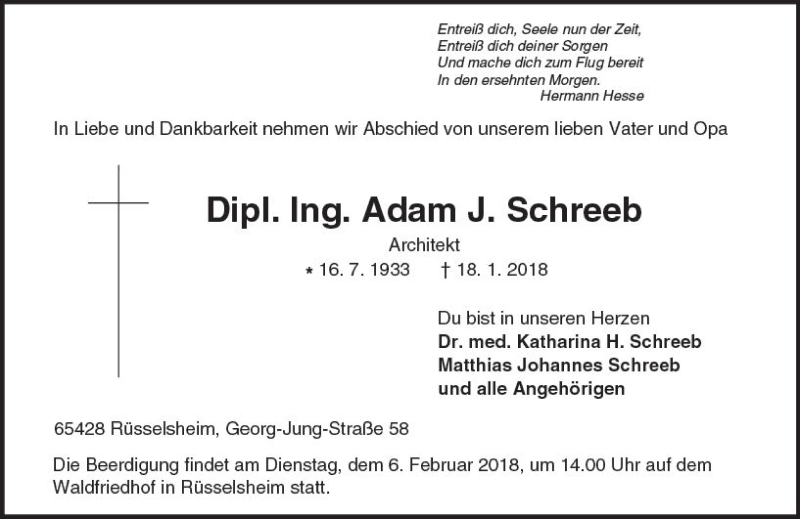 Entreiß dich, Seele nun der Zeit,
Entreiß dich deiner Sorgen
Und mache dich zum Flug bereit
In den ersehnten Morgen.
Hermann Hesse

In Liebe und Dankbarkeit nehmen wir Abschied von unserem lieben Vater und Opa

Dipl. Ing. Adam J. Schreeb

Architekt

* 16. 7. 1933 † 18. 1. 2018

Du bist in unseren Herzen
Dr. med. Katharina H. Schreeb
Matthias Johannes Schreeb
und alle Angehörigen

65428 Rüsselsheim, Georg-Jung-Straße 58

Die Beerdigung findet am Dienstag, dem 6. Februar 2018, um 14.00 Uhr auf dem Waldfriedhof in Rüsselsheim statt.